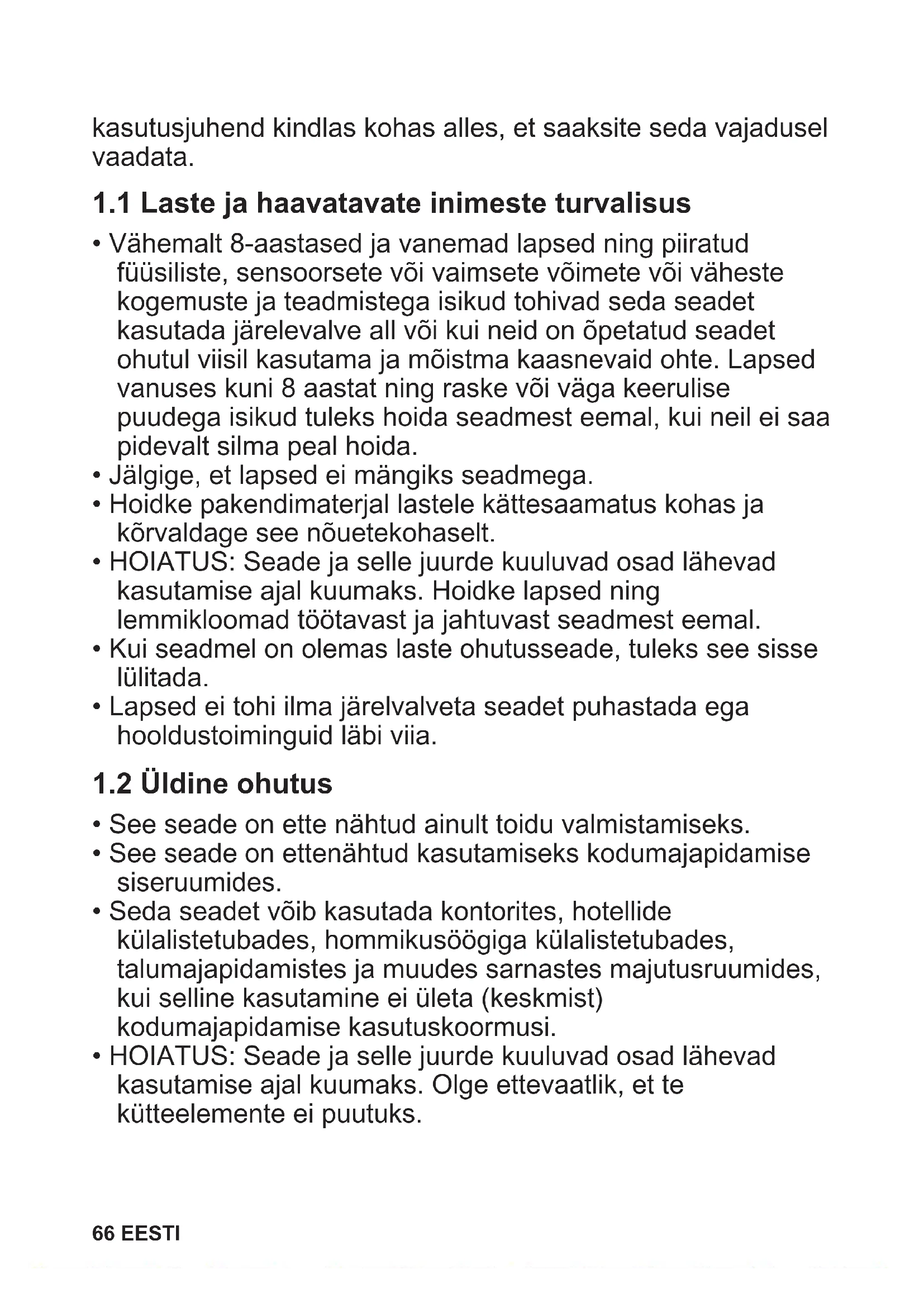 kasutusjuhend kindlas kohas alles, et saaksite seda vajadusel vaadata.

1.1 Laste ja haavatavate inimeste turvalisus

• Vähemalt 8-aastased ja vanemad lapsed ning piiratud füüsiliste, sensoorsete või vaimsete võimete või väheste kogemuste ja teadmistega isikud tohivad seda seadet kasutada järelevalve all või kui neid on õpetatud seadet ohutul viisil kasutama ja mõistma kaasnevaid ohte. Lapsed vanuses kuni 8 aastat ning raske või väga keerulise puudega isikud tuleks hoida seadmest eemal, kui neil ei saa pidevalt silma peal hoida.
• Jälgige, et lapsed ei mängiks seadmega.
• Hoidke pakendimaterjal lastele kättesaamatus kohas ja kõrvaldage see nõuetekohaselt.
• HOIATUS: Seade ja selle juurde kuuluvad osad lähevad kasutamise ajal kuumaks. Hoidke lapsed ning lemmikloomad töötavast ja jahtuvast seadmest eemal.
• Kui seadmel on olemas laste ohutusseade, tuleks see sisse lülitada.
• Lapsed ei tohi ilma järelvalveta seadet puhastada ega hooldustoiminguid läbi viia.

1.2 Üldine ohutus

• See seade on ette nähtud ainult toidu valmistamiseks.
• See seade on ettenähtud kasutamiseks kodumajapidamise siseruumides.
• Seda seadet võib kasutada kontorites, hotellide külalistetubades, hommikusöögiga külalistetubades, talumajapidamistes ja muudes sarnastes majutusruumides, kui selline kasutamine ei ületa (keskmist) kodumajapidamise kasutuskoormusi.
• HOIATUS: Seade ja selle juurde kuuluvad osad lähevad kasutamise ajal kuumaks. Olge ettevaatlik, et te kütteelemente ei puutuks.

66 EESTI